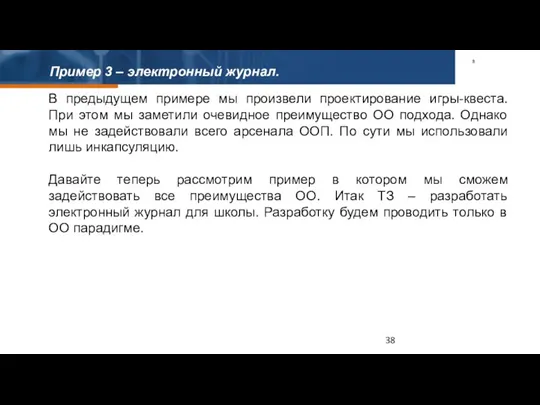 Пример 3 – электронный журнал.

В предыдущем примере мы произвели проектирование игры-квеста. При этом мы заметили очевидное преимущество ОО подхода. Однако мы не задействовали всего арсенала ООП. По сути мы использовали лишь инкапсуляцию.

Давайте теперь рассмотрим пример в котором мы сможем задействовать все преимущества ОО. Итак ТЗ – разработать электронный журнал для школы. Разработку будем проводить только в ОО парадигме.

38